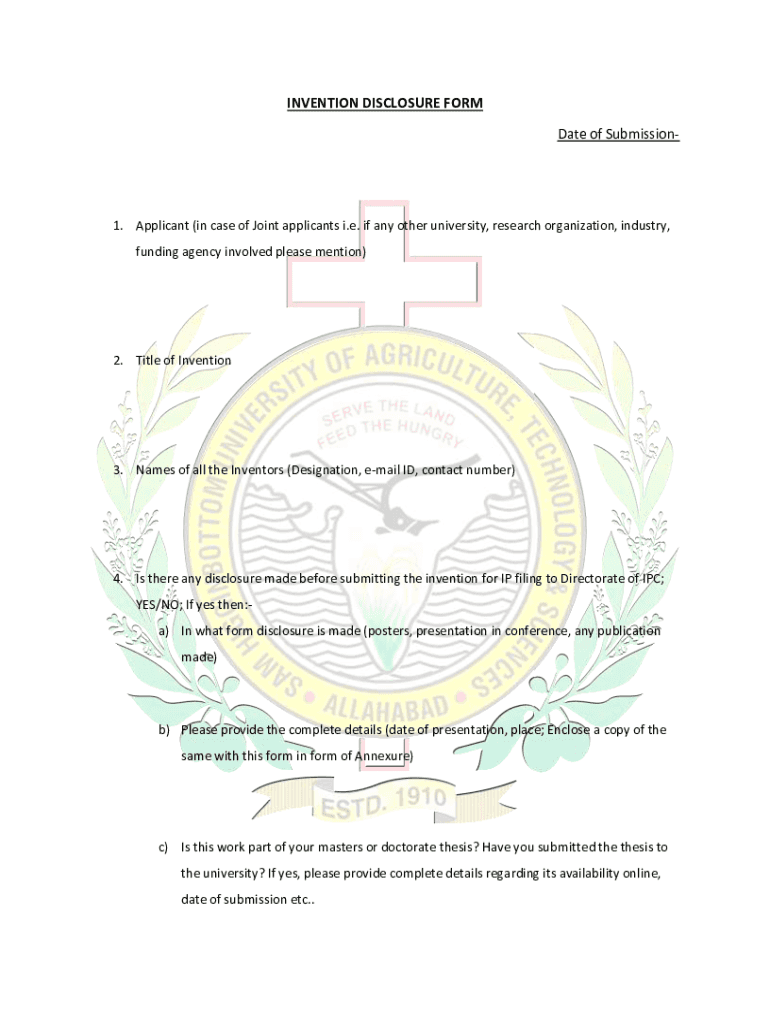 INVENTION DISCLOSURE FORM

Date of Submission-

1. Applicant (in case of Joint applicants i.e. if any other university, research organization, industry, funding agency involved please mention)

2. Title of Invention

3. Names of all the Inventors (Designation, e-mail ID, contact number)

4. Is there any disclosure made before submitting the invention for IP filing to Directorate of IPC; YES/NO; If yes then:-

a) In what form disclosure is made (posters, presentation in conference, any publication made)

b) Please provide the complete details (date of presentation, place; Enclose a copy of the same with this form in form of Annexure)

c) Is this work part of your masters or doctorate thesis? Have you submitted the thesis to the university? If yes, please provide complete details regarding its availability online, date of submission etc..

SAM HIGGINBOTTOM UNIVERSITY OF AGRICULTURE, TECHNOLOGY & SCIENCES

SERVE THE LAND FEED THE HUNGRY

ALLAHABAD

ESTD. 1910